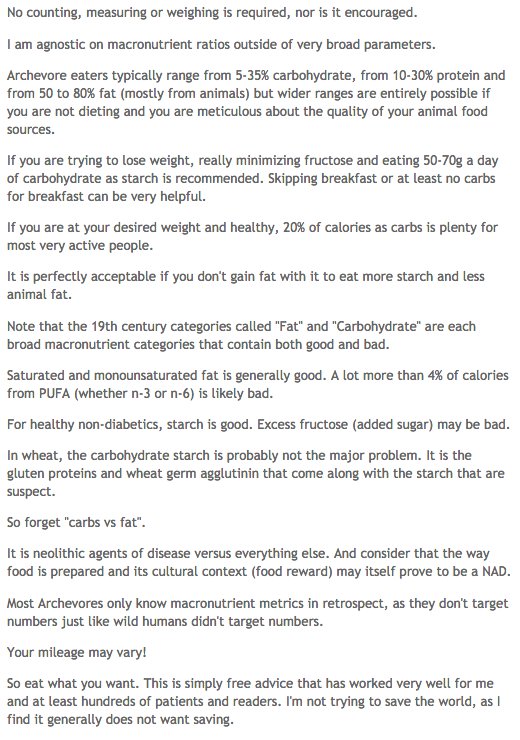 No counting, measuring or weighing is required, nor is it encouraged.

I am agnostic on macronutrient ratios outside of very broad parameters.

Archevore eaters typically range from 5-35% carbohydrate, from 10-30% protein and from 50 to 80% fat (mostly from animals) but wider ranges are entirely possible if you are not dieting and you are meticulous about the quality of your animal food sources.

If you are trying to lose weight, really minimizing fructose and eating 50-70g a day of carbohydrate as starch is recommended. Skipping breakfast or at least no carbs for breakfast can be very helpful.

If you are at your desired weight and healthy, 20% of calories as carbs is plenty for most very active people.

It is perfectly acceptable if you don't gain fat with it to eat more starch and less animal fat.

Note that the 19th century categories called "Fat" and "Carbohydrate" are each broad macronutrient categories that contain both good and bad.

Saturated and monounsaturated fat is generally good. A lot more than 4% of calories from PUFA (whether n-3 or n-6) is likely bad.

For healthy non-diabetics, starch is good. Excess fructose (added sugar) may be bad.

In wheat, the carbohydrate starch is probably not the major problem. It is the gluten proteins and wheat germ agglutinin that come along with the starch that are suspect.

So forget "carbs vs fat".

It is neolithic agents of disease versus everything else. And consider that the way food is prepared and its cultural context (food reward) may itself prove to be a NAD.

Most Archevores only know macronutrient metrics in retrospect, as they don't target numbers just like wild humans didn't target numbers.

Your mileage may vary!

So eat what you want. This is simply free advice that has worked very well for me and at least hundreds of patients and readers. I'm not trying to save the world, as I find it generally does not want saving.